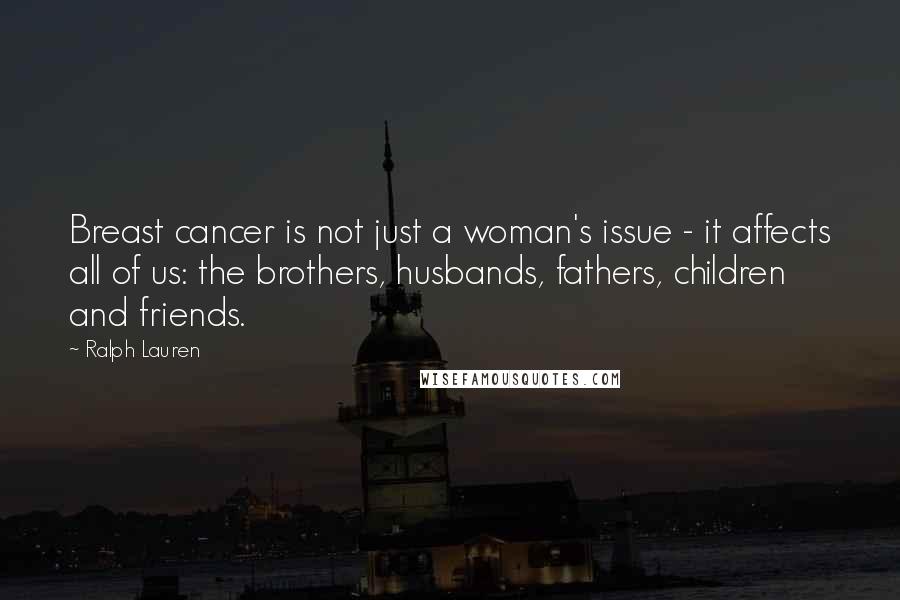 Breast cancer is not just a woman's issue - it affects all of us: the brothers, husbands, fathers, children and friends.

~ Ralph Lauren

WISEFAMOUSQUOTES.COM